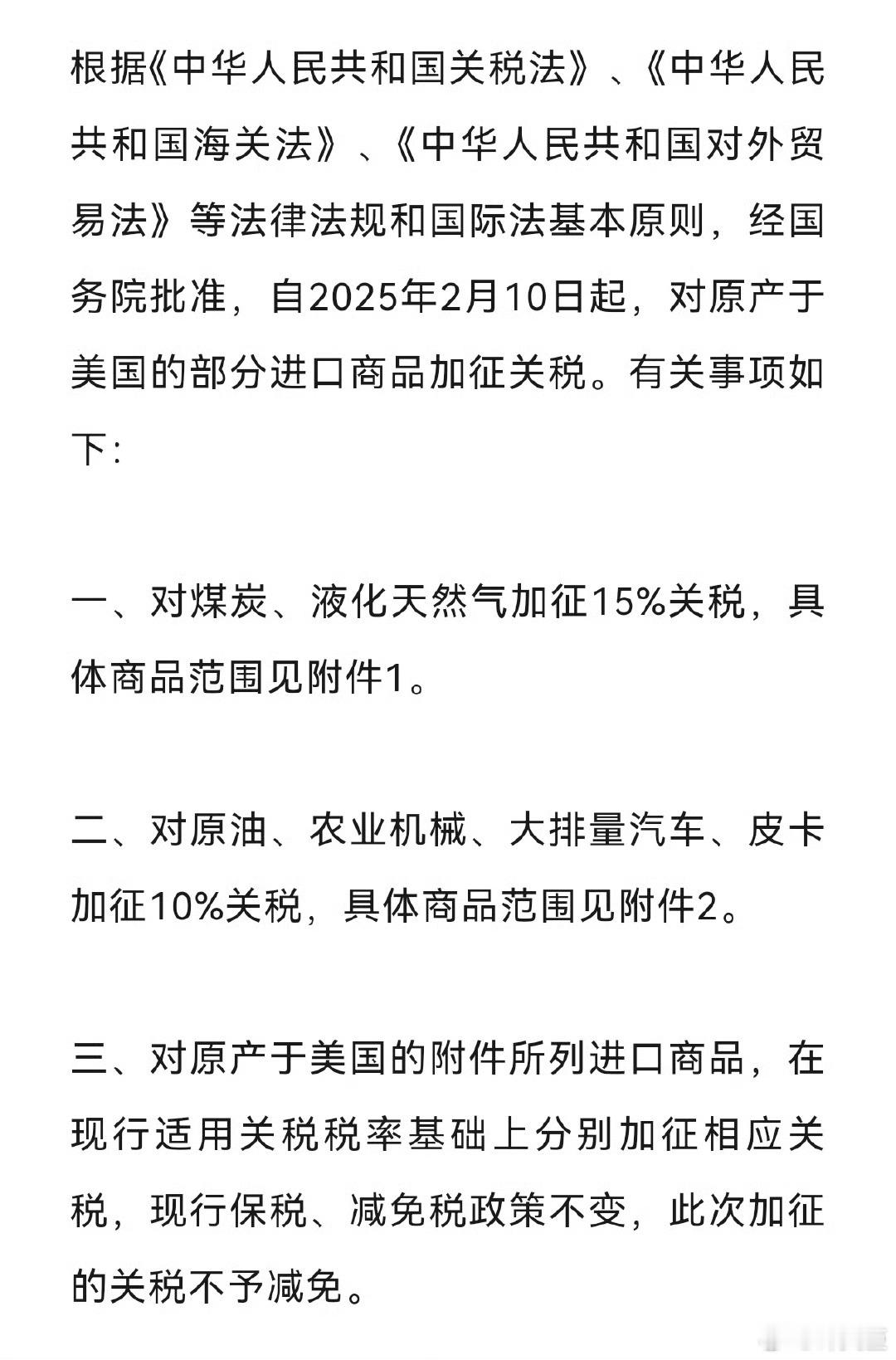 根据《中华人民共和国关税法》、《中华人民共和国海关法》、《中华人民共和国对外贸易法》等法律法规和国际法基本原则，经国务院批准，自2025年2月10日起，对原产于美国的部分进口商品加征关税。有关事项如下：

一、对煤炭、液化天然气加征15%关税，具体商品范围见附件1。

二、对原油、农业机械、大排量汽车、皮卡加征10%关税，具体商品范围见附件2。

三、对原产于美国的附件所列进口商品，在现行适用关税税率基础上分别加征相应关税，现行保税、减免税政策不变，此次加征的关税不予减免。